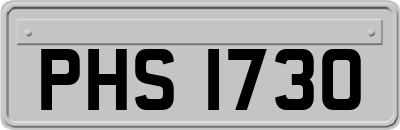 PHS 1730